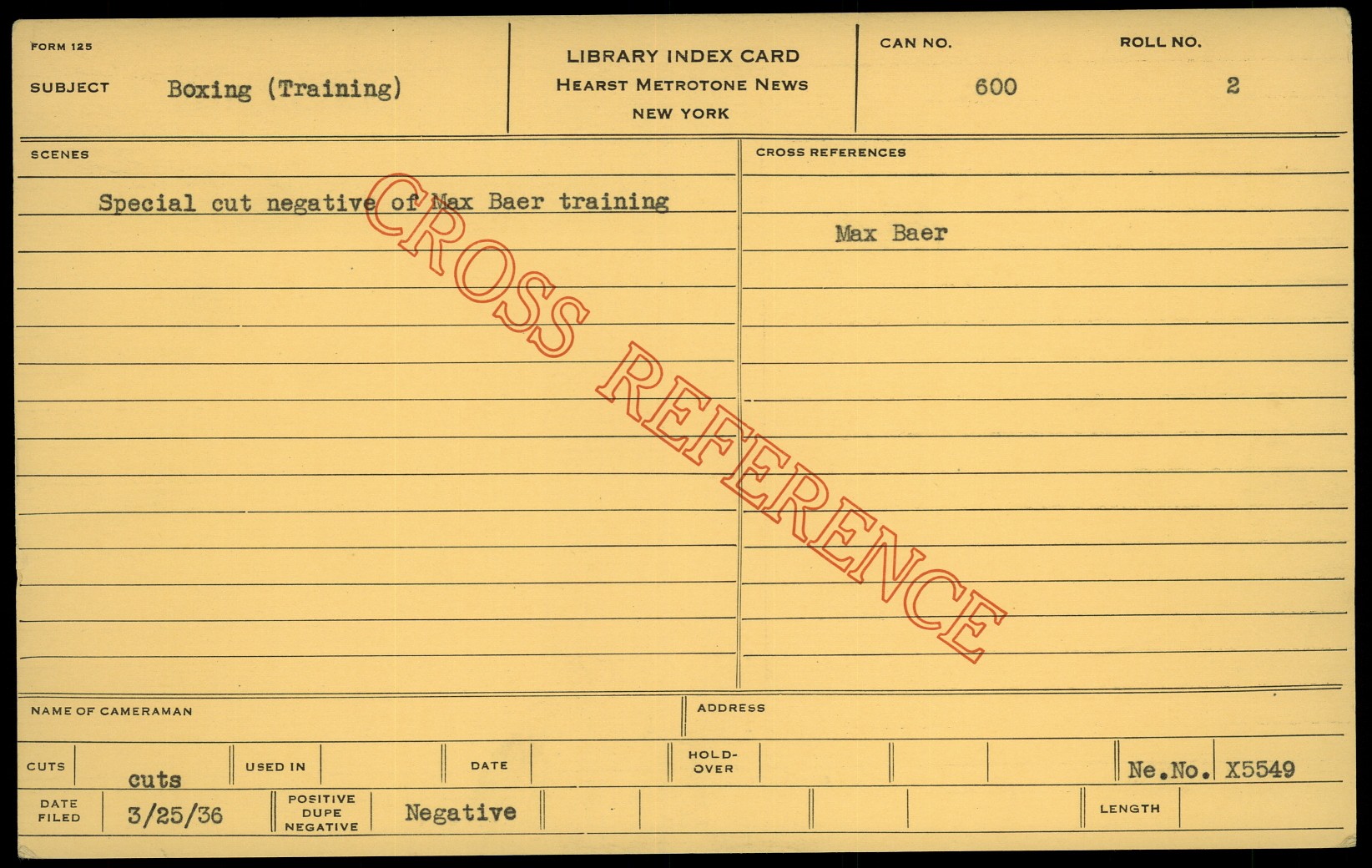 FORM 125

SUBJECT Boxing (Training)

LIBRARY INDEX CARD
HEARST METROTONE NEWS
NEW YORK

CAN NO.
600

ROLL NO.
2

SCENES

Special cut negative of Max Baer training

CROSS REFERENCES

Max Baer

NAME OF CAMERAMAN

ADDRESS

CUTS cuts

USED IN

DATE

HOLD-OVER

Ne.No. X5549

DATE FILED 3/25/36

POSITIVE DUPE NEGATIVE Negative

LENGTH

CROSS REFERENCE